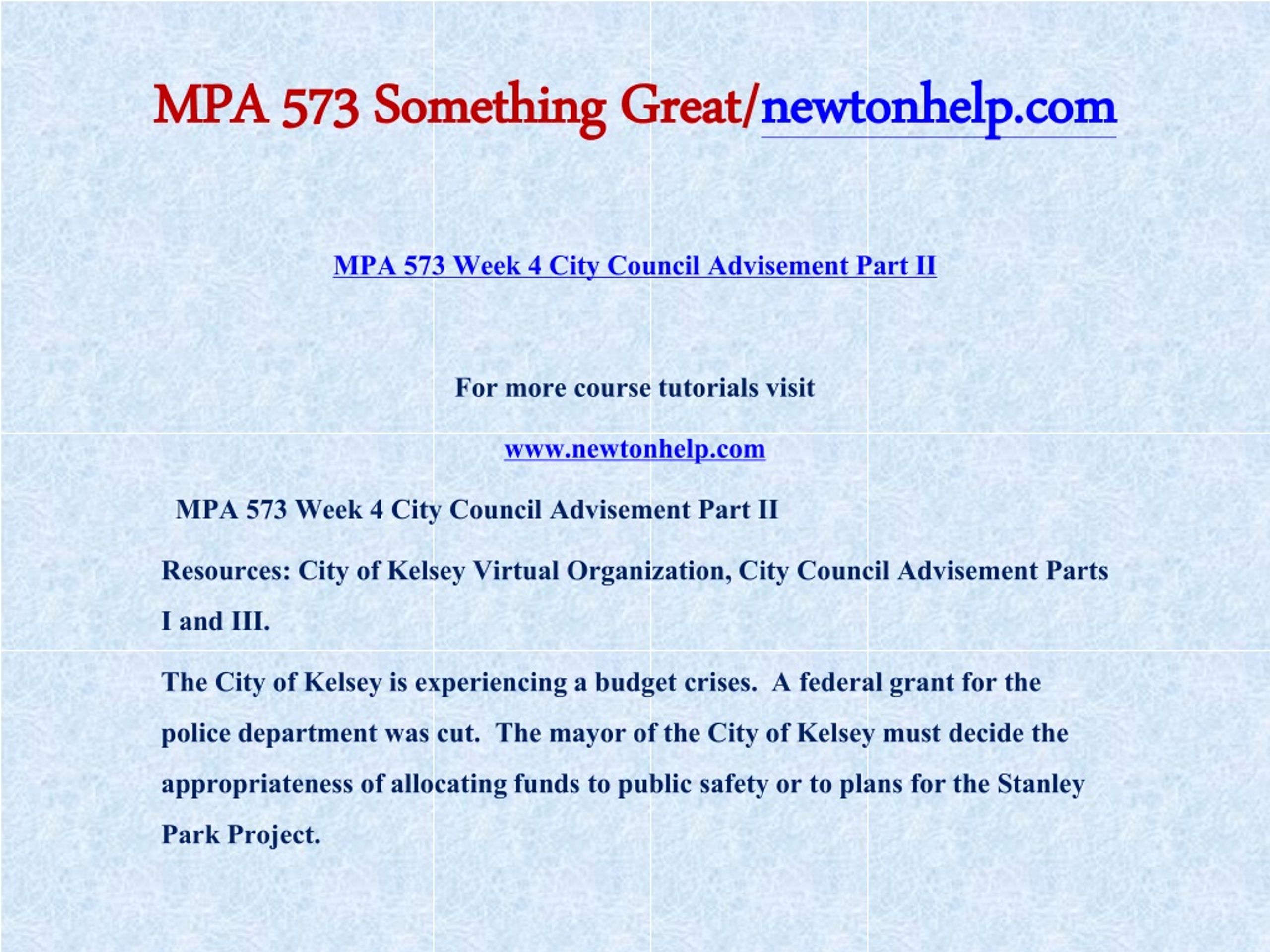 MPA 573 Something Great/newtonhelp.com

MPA 573 Week 4 City Council Advisement Part II

For more course tutorials visit

www.newtonhelp.com

MPA 573 Week 4 City Council Advisement Part II

Resources: City of Kelsey Virtual Organization, City Council Advisement Parts I and III.

The City of Kelsey is experiencing a budget crises. A federal grant for the police department was cut. The mayor of the City of Kelsey must decide the appropriateness of allocating funds to public safety or to plans for the Stanley Park Project.